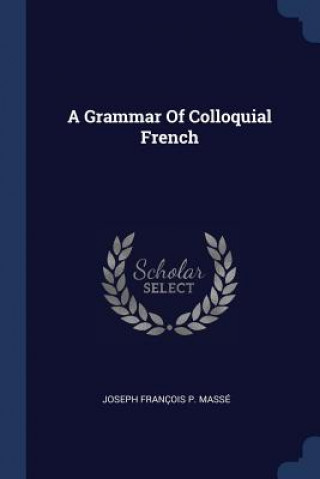 A Grammar Of Colloquial French

Scholar SELECT

JOSEPH FRANÇOIS P. MASSÉ